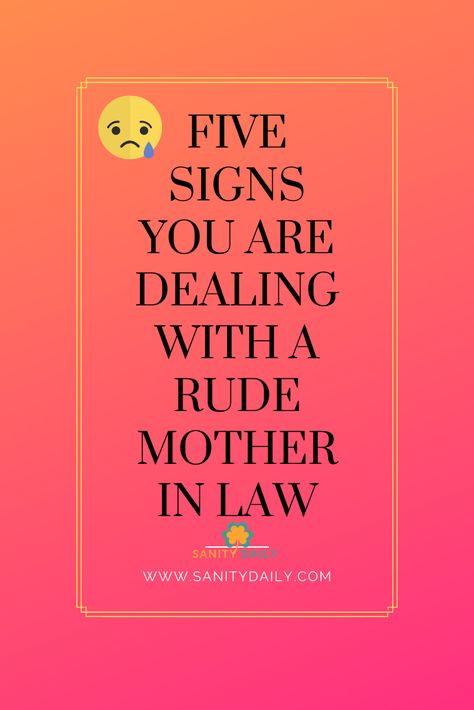 FIVE SIGNS YOU ARE DEALING WITH A RUDE MOTHER IN LAW

SANITY DAILY

WWW.SANITYDAILY.COM